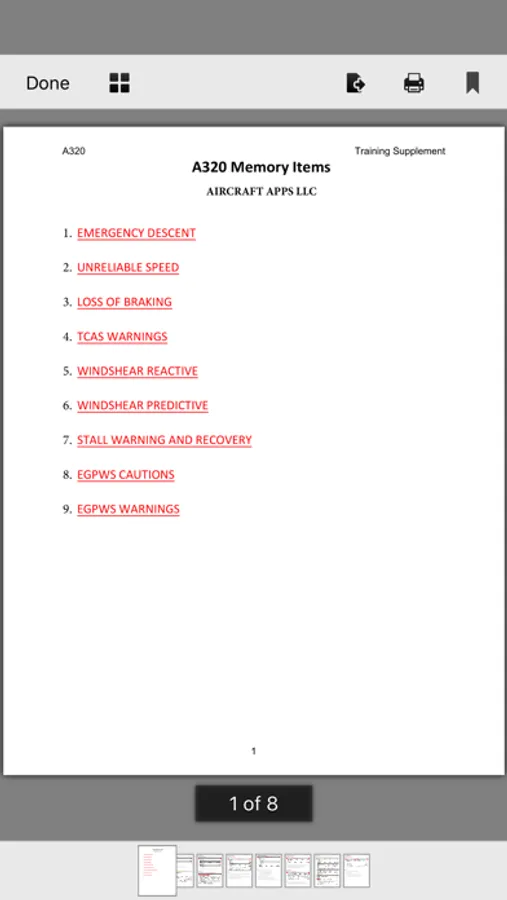 Done

A320

Training Supplement

A320 Memory Items

AIRCRAFT APPS LLC

1. EMERGENCY DESCENT

2. UNRELIABLE SPEED

3. LOSS OF BRAKING

4. TCAS WARNINGS

5. WINDSHEAR REACTIVE

6. WINDSHEAR PREDICTIVE

7. STALL WARNING AND RECOVERY

8. EGPWS CAUTIONS

9. EGPWS WARNINGS

1

1 of 8